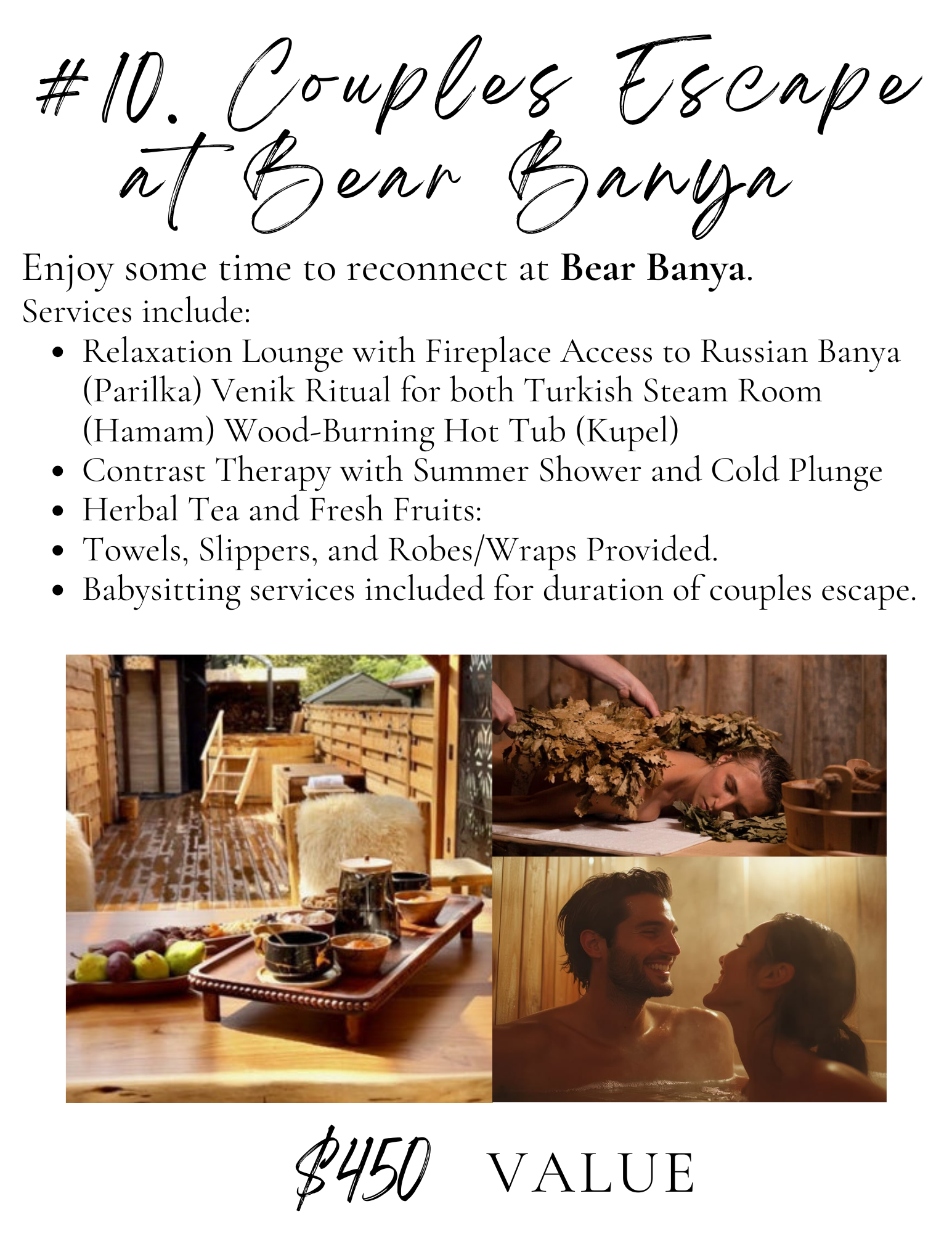 #10. Couples Escape at Bear Banya

Enjoy some time to reconnect at Bear Banya.

Services include:

• Relaxation Lounge with Fireplace Access to Russian Banya (Parilka) Venik Ritual for both Turkish Steam Room (Hamam) Wood-Burning Hot Tub (Kupel)
• Contrast Therapy with Summer Shower and Cold Plunge
• Herbal Tea and Fresh Fruits:
• Towels, Slippers, and Robes/Wraps Provided.
• Babysitting services included for duration of couples escape.

$450 VALUE